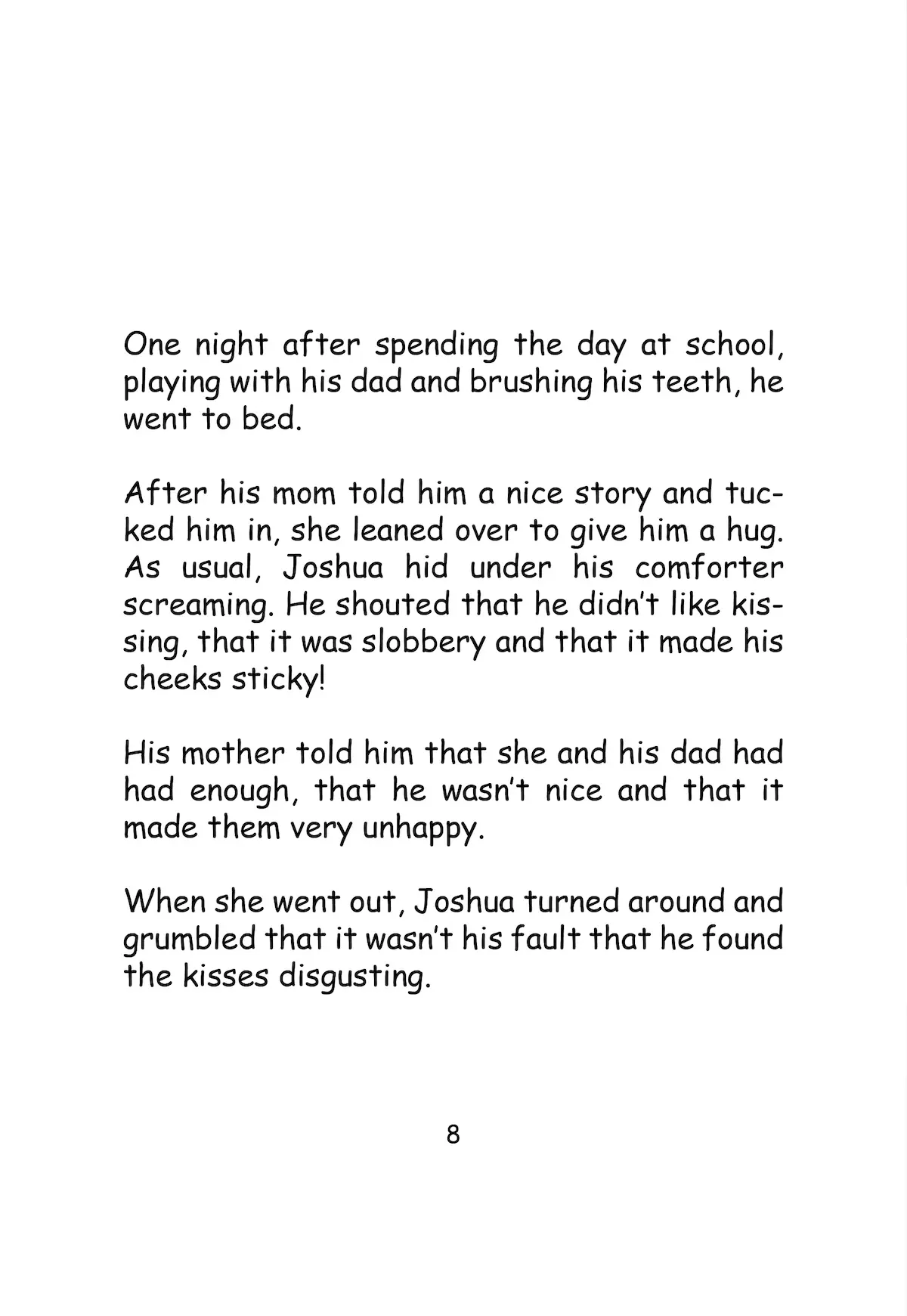 One night after spending the day at school, playing with his dad and brushing his teeth, he went to bed.

After his mom told him a nice story and tucked him in, she leaned over to give him a hug. As usual, Joshua hid under his comforter screaming. He shouted that he didn't like kissing, that it was slobbery and that it made his cheeks sticky!

His mother told him that she and his dad had had enough, that he wasn't nice and that it made them very unhappy.

When she went out, Joshua turned around and grumbled that it wasn't his fault that he found the kisses disgusting.

8